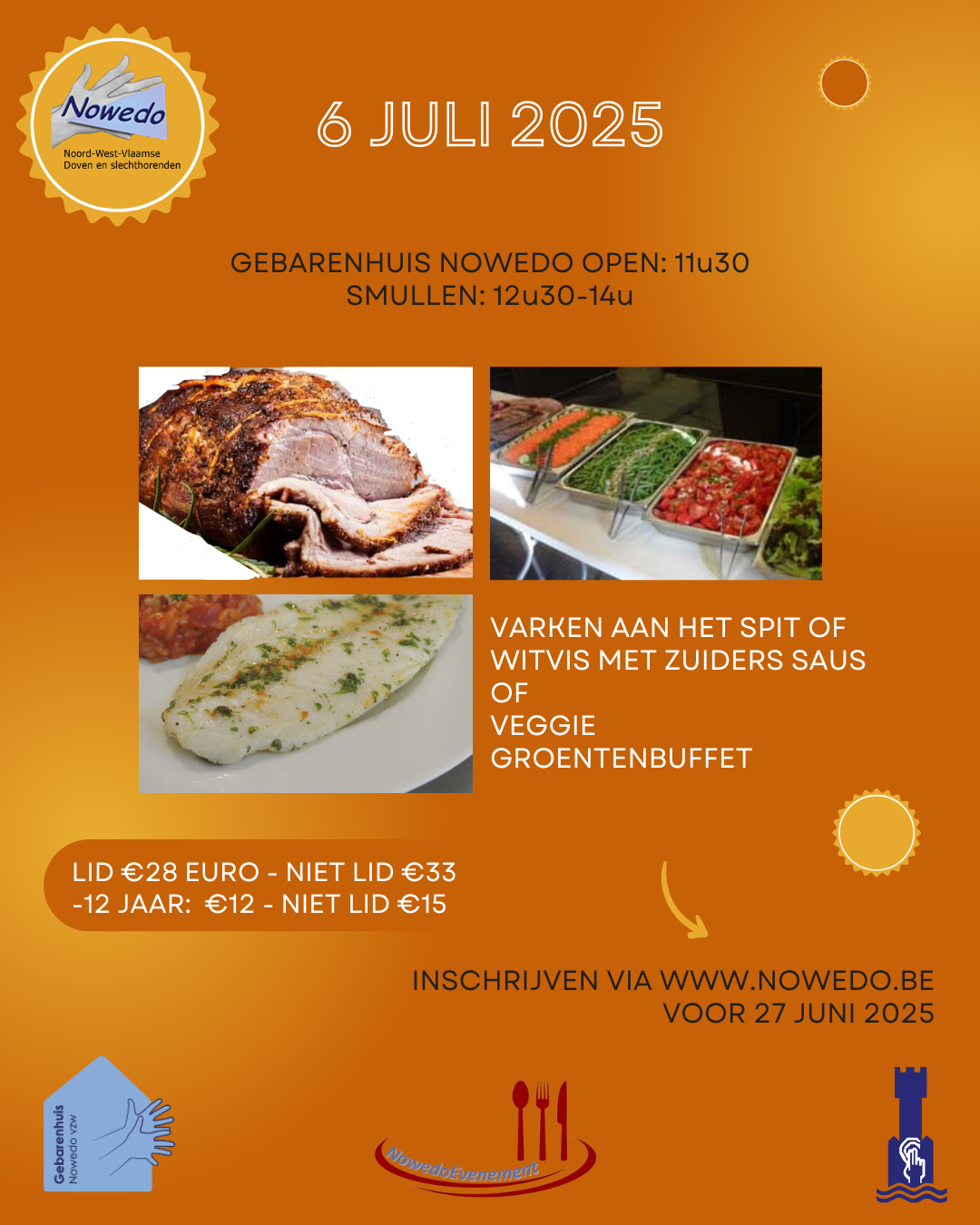 Nowedo
Noord-West-Vlaamse
Doven en slechthorenden

6 JULI 2025

GEBARENHUIS NOWEDO OPEN: 11u30
SMULLEN: 12u30-14u

VARKEN AAN HET SPIT OF
WITVIS MET ZUIDERS SAUS
OF
VEGGIE
GROENTENBUFFET

LID €28 EURO - NIET LID €33
-12 JAAR: €12 - NIET LID €15

INSCHRIJVEN VIA WWW.NOWEDO.BE
VOOR 27 JUNI 2025

Gebarenhuis
Nowedo vzw

NowedoEvenement